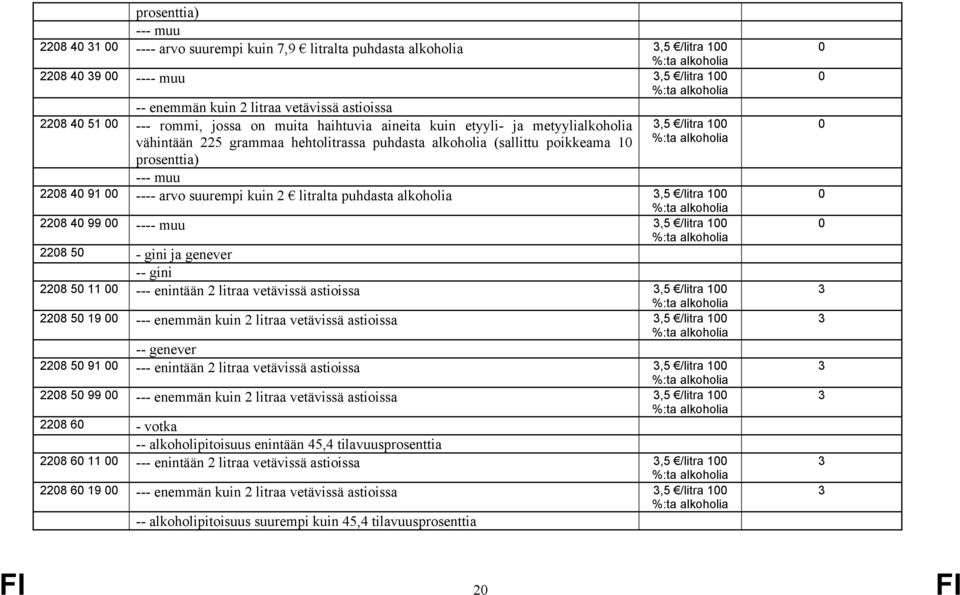 | | | | |
|---|---|---|---|
| | prosenttia) | | |
| | --- muu | | |
| 2208 40 31 00 | ---- arvo suurempi kuin 7,9 € litralta puhdasta alkoholia | 3,5 €/litra 100 %:ta alkoholia | 0 |
| 2208 40 39 00 | ---- muu | 3,5 €/litra 100 %:ta alkoholia | 0 |
| | -- enemmän kuin 2 litraa vetävissä astioissa | | |
| 2208 40 51 00 | --- rommi, jossa on muita haihtuvia aineita kuin etyyli- ja metyylialkoholia vähintään 225 grammaa hehtolitrassa puhdasta alkoholia (sallittu poikkeama 10 prosenttia) | 3,5 €/litra 100 %:ta alkoholia | 0 |
| | --- muu | | |
| 2208 40 91 00 | ---- arvo suurempi kuin 2 € litralta puhdasta alkoholia | 3,5 €/litra 100 %:ta alkoholia | 0 |
| 2208 40 99 00 | ---- muu | 3,5 €/litra 100 %:ta alkoholia | 0 |
| 2208 50 | - gini ja genever | | |
| | -- gini | | |
| 2208 50 11 00 | --- enintään 2 litraa vetävissä astioissa | 3,5 €/litra 100 %:ta alkoholia | 3 |
| 2208 50 19 00 | --- enemmän kuin 2 litraa vetävissä astioissa | 3,5 €/litra 100 %:ta alkoholia | 3 |
| | -- genever | | |
| 2208 50 91 00 | --- enintään 2 litraa vetävissä astioissa | 3,5 €/litra 100 %:ta alkoholia | 3 |
| 2208 50 99 00 | --- enemmän kuin 2 litraa vetävissä astioissa | 3,5 €/litra 100 %:ta alkoholia | 3 |
| 2208 60 | - votka | | |
| | -- alkoholipitoisuus enintään 45,4 tilavuusprosenttia | | |
| 2208 60 11 00 | --- enintään 2 litraa vetävissä astioissa | 3,5 €/litra 100 %:ta alkoholia | 3 |
| 2208 60 19 00 | --- enemmän kuin 2 litraa vetävissä astioissa | 3,5 €/litra 100 %:ta alkoholia | 3 |
| | -- alkoholipitoisuus suurempi kuin 45,4 tilavuusprosenttia | | |

FI 20 FI